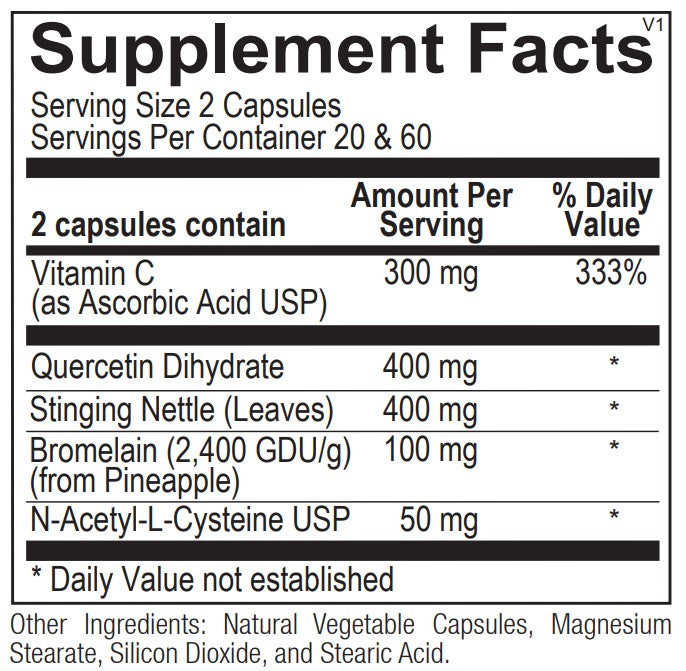 Supplement Facts V1

Serving Size 2 Capsules
Servings Per Container 20 & 60

| 2 capsules contain | Amount Per Serving | % Daily Value |
|---|---|---|
| Vitamin C (as Ascorbic Acid USP) | 300 mg | 333% |
| Quercetin Dihydrate | 400 mg | * |
| Stinging Nettle (Leaves) | 400 mg | * |
| Bromelain (2,400 GDU/g) (from Pineapple) | 100 mg | * |
| N-Acetyl-L-Cysteine USP | 50 mg | * |

* Daily Value not established

Other Ingredients: Natural Vegetable Capsules, Magnesium Stearate, Silicon Dioxide, and Stearic Acid.